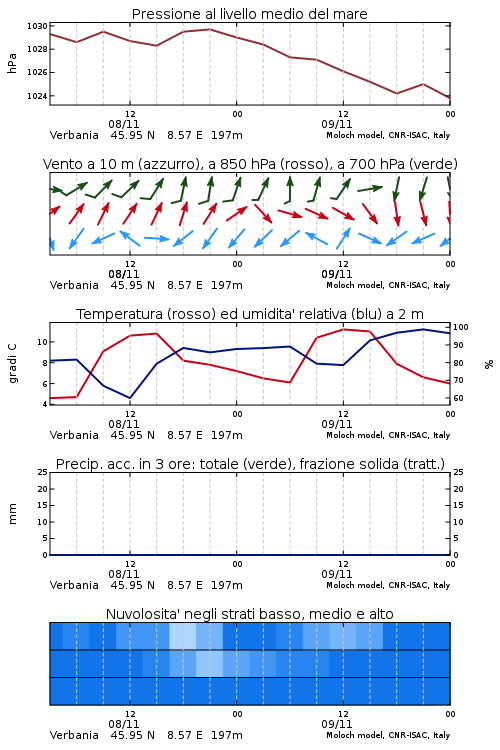 Pressione al livello medio del mare

hPa

1030
1028
1026
1024

12
00
12
00
08/11
09/11

Verbania 45.95 N 8.57 E 197m
Moloch model, CNR-ISAC, Italy

Vento a 10 m (azzurro), a 850 hPa (rosso), a 700 hPa (verde)

12
00
12
00
08/11
09/11

Verbania 45.95 N 8.57 E 197m
Moloch model, CNR-ISAC, Italy

Temperatura (rosso) ed umidita' relativa (blu) a 2 m

gradi C

10
8
6
4

100
90
80
70
60

%

12
00
12
00
08/11
09/11

Verbania 45.95 N 8.57 E 197m
Moloch model, CNR-ISAC, Italy

Precip. acc. in 3 ore: totale (verde), frazione solida (tratt.)

mm

25
20
15
10
5
0

25
20
15
10
5
0

12
00
12
00
08/11
09/11

Verbania 45.95 N 8.57 E 197m
Moloch model, CNR-ISAC, Italy

Nuvolosita' negli strati basso, medio e alto

12
00
12
00
08/11
09/11

Verbania 45.95 N 8.57 E 197m
Moloch model, CNR-ISAC, Italy